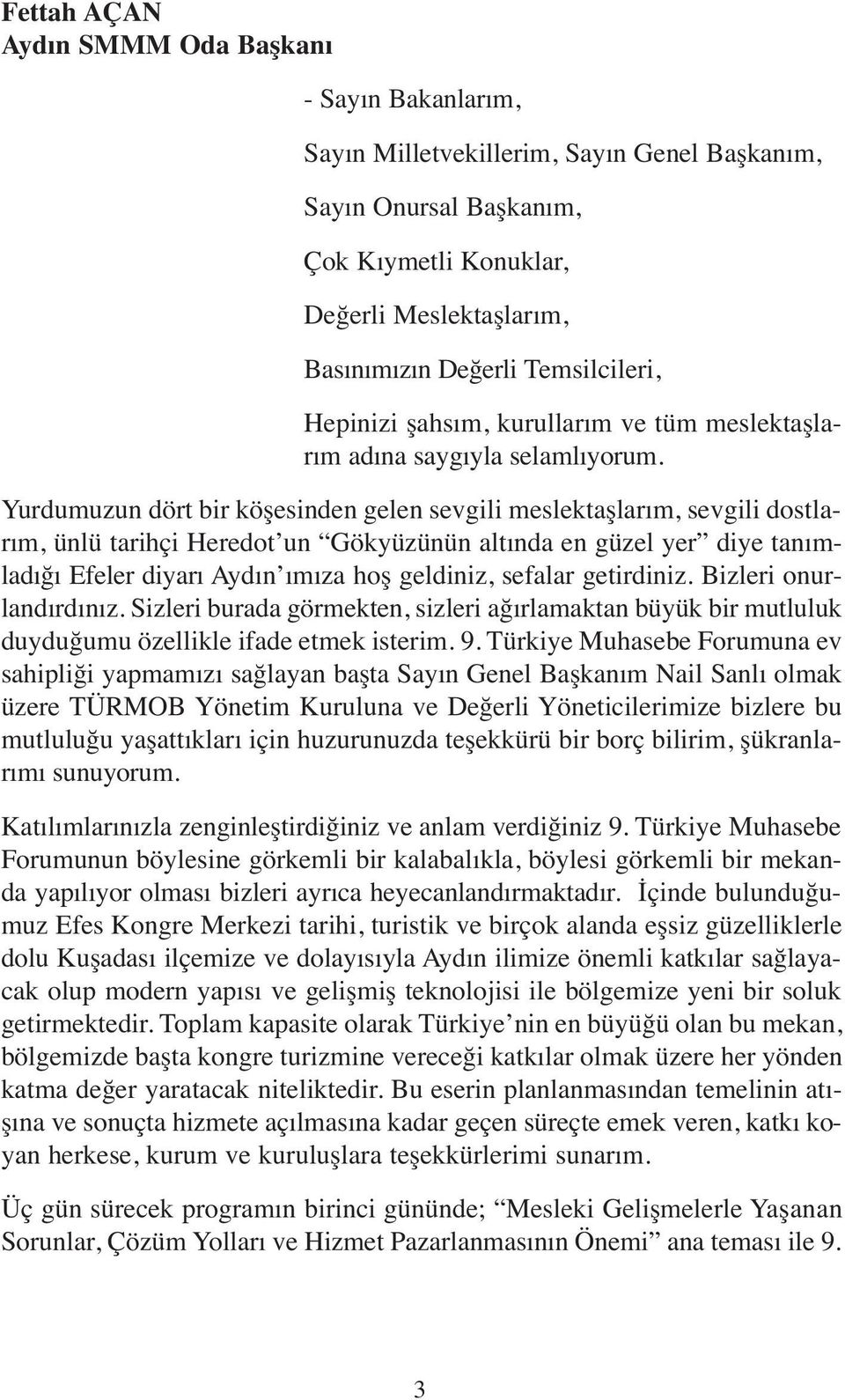 Fettah AÇAN
Aydın SMMM Oda Başkanı

- Sayın Bakanlarım,

Sayın Milletvekillerim, Sayın Genel Başkanım,

Sayın Onursal Başkanım,

Çok Kıymetli Konuklar,

Değerli Meslektaşlarım,

Basınımızın Değerli Temsilcileri,

Hepinizi şahsım, kurullarım ve tüm meslektaşlarım adına saygıyla selamlıyorum.

Yurdumuzun dört bir köşesinden gelen sevgili meslektaşlarım, sevgili dostlarım, ünlü tarihçi Heredot'un "Gökyüzünün altında en güzel yer" diye tanımladığı Efeler diyarı Aydın'ımıza hoş geldiniz, sefalar getirdiniz. Bizleri onurlandırdınız. Sizleri burada görmekten, sizleri ağırlamaktan büyük bir mutluluk duyduğumu özellikle ifade etmek isterim. 9. Türkiye Muhasebe Forumuna ev sahipliği yapmamızı sağlayan başta Sayın Genel Başkanım Nail Sanlı olmak üzere TÜRMOB Yönetim Kuruluna ve Değerli Yöneticilerimize bizlere bu mutluluğu yaşattıkları için huzurunuzda teşekkürü bir borç bilirim, şükranlarımı sunuyorum.

Katılımlarınızla zenginleştirdiğiniz ve anlam verdiğiniz 9. Türkiye Muhasebe Forumunun böylesine görkemli bir kalabalıkla, böylesi görkemli bir mekanda yapılıyor olması bizleri ayrıca heyecanlandırmaktadır. İçinde bulunduğumuz Efes Kongre Merkezi tarihi, turistik ve birçok alanda eşsiz güzelliklerle dolu Kuşadası ilçemize ve dolayısıyla Aydın ilimize önemli katkılar sağlayacak olup modern yapısı ve gelişmiş teknolojisi ile bölgemize yeni bir soluk getirmektedir. Toplam kapasite olarak Türkiye'nin en büyüğü olan bu mekan, bölgemizde başta kongre turizmine vereceği katkılar olmak üzere her yönden katma değer yaratacak niteliktedir. Bu eserin planlanmasından temelinin atışına ve sonuçta hizmete açılmasına kadar geçen süreçte emek veren, katkı koyan herkese, kurum ve kuruluşlara teşekkürlerimi sunarım.

Üç gün sürecek programın birinci gününde; "Mesleki Gelişmelerle Yaşanan Sorunlar, Çözüm Yolları ve Hizmet Pazarlanmasının Önemi" ana teması ile 9.

3